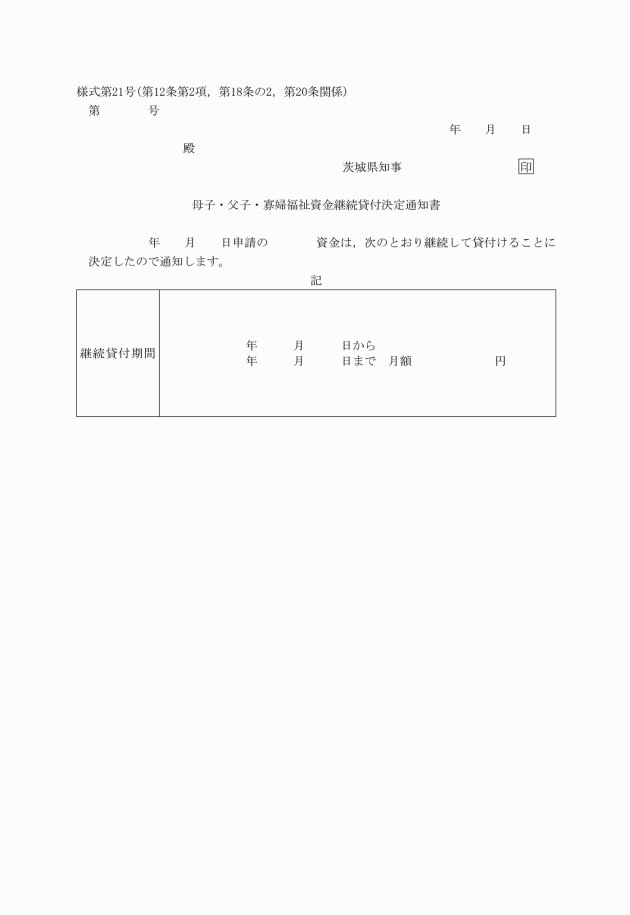 様式第21号(第12条第2項，第18条の2，第20条関係)

第　　　号

年　　月　　日

殿

茨城県知事　　　　　　　印

母子・父子・寡婦福祉資金継続貸付決定通知書

年　　月　　日申請の　　　　資金は，次のとおり継続して貸付けることに決定したので通知します。

記

| 継続貸付期間 | 年　　月　　日から<br>年　　月　　日まで　月額　　　　　円 |
|---|---|